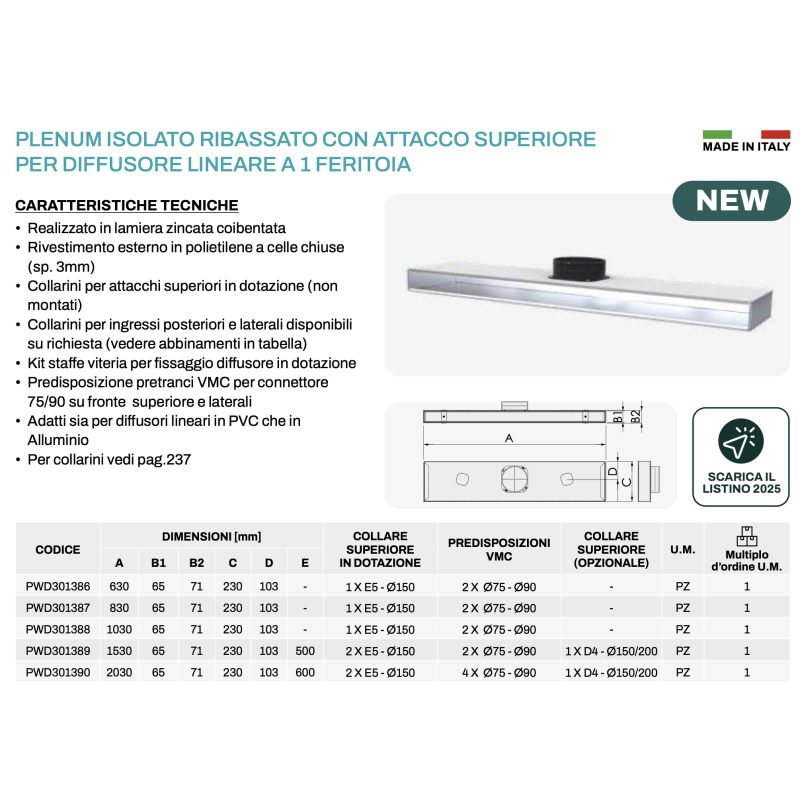 PLENUM ISOLATO RIBASSATO CON ATTACCO SUPERIORE PER DIFFUSORE LINEARE A 1 FERITOIA

MADE IN ITALY

NEW

CARATTERISTICHE TECNICHE
• Realizzato in lamiera zincata coibentata
• Rivestimento esterno in polietilene a celle chiuse (sp. 3mm)
• Collarini per attacchi superiori in dotazione (non montati)
• Collarini per ingressi posteriori e laterali disponibili su richiesta (vedere abbinamenti in tabella)
• Kit staffe viteria per fissaggio diffusore in dotazione
• Predisposizione pretranci VMC per connettore 75/90 su fronte superiore e laterali
• Adatti sia per diffusori lineari in PVC che in Alluminio
• Per collarini vedi pag.237

B1 B2 A D C

SCARICA IL LISTINO 2025

| CODICE | DIMENSIONI [mm] A | B1 | B2 | C | D | E | COLLARE SUPERIORE IN DOTAZIONE | PREDISPOSIZIONI VMC | COLLARE SUPERIORE (OPZIONALE) | U.M. | Multiplo d'ordine U.M. |
|---|---|---|---|---|---|---|---|---|---|---|---|
| PWD301386 | 630 | 65 | 71 | 230 | 103 | - | 1 X E5 - Ø150 | 2 X Ø75 - Ø90 | - | PZ | 1 |
| PWD301387 | 830 | 65 | 71 | 230 | 103 | - | 1 X E5 - Ø150 | 2 X Ø75 - Ø90 | - | PZ | 1 |
| PWD301388 | 1030 | 65 | 71 | 230 | 103 | - | 1 X E5 - Ø150 | 2 X Ø75 - Ø90 | - | PZ | 1 |
| PWD301389 | 1530 | 65 | 71 | 230 | 103 | 500 | 2 X E5 - Ø150 | 2 X Ø75 - Ø90 | 1 X D4 - Ø150/200 | PZ | 1 |
| PWD301390 | 2030 | 65 | 71 | 230 | 103 | 600 | 2 X E5 - Ø150 | 4 X Ø75 - Ø90 | 1 X D4 - Ø150/200 | PZ | 1 |